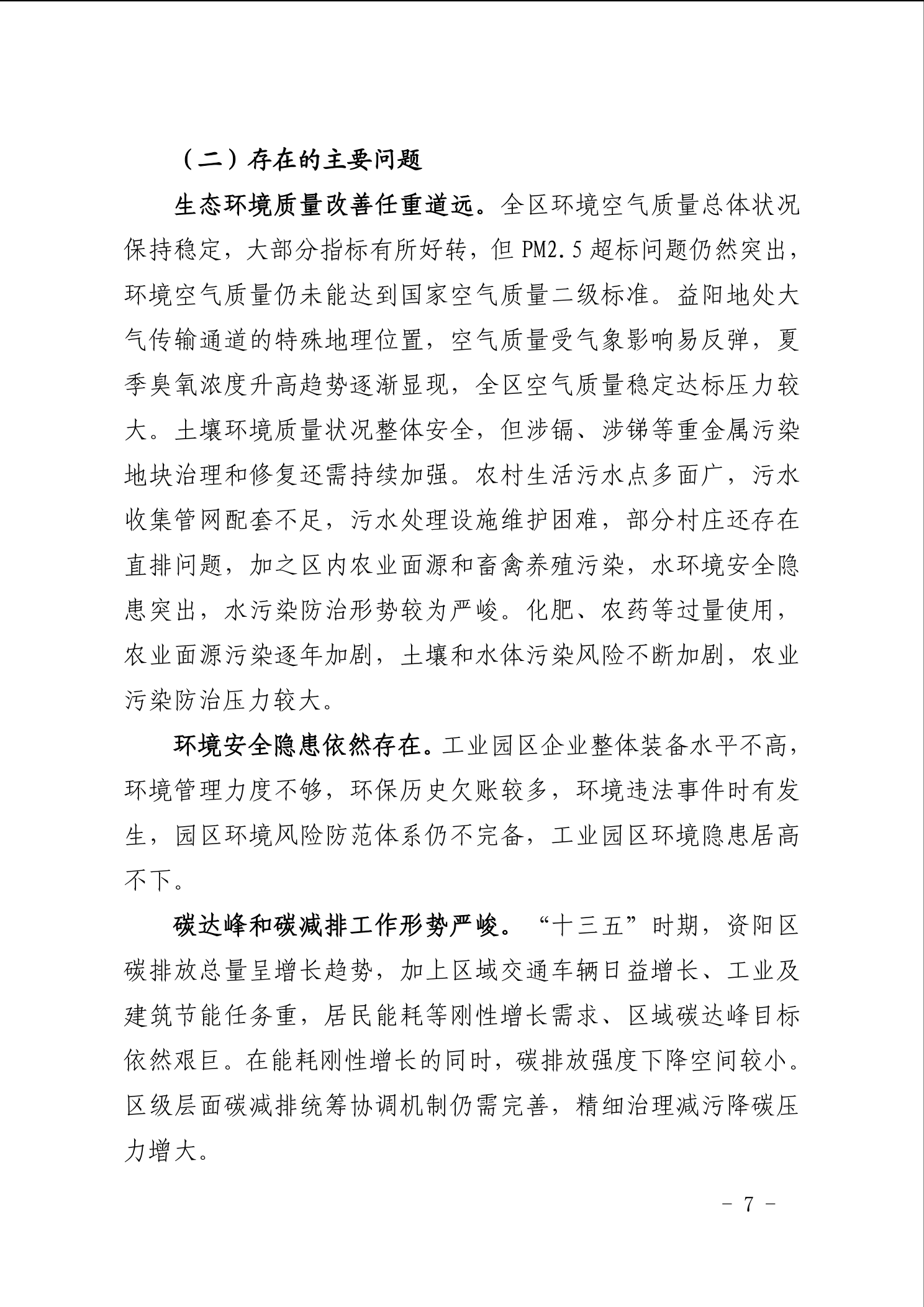 （二）存在的主要问题

生态环境质量改善任重道远。全区环境空气质量总体状况保持稳定，大部分指标有所好转，但 PM2.5 超标问题仍然突出，环境空气质量仍未能达到国家空气质量二级标准。益阳地处大气传输通道的特殊地理位置，空气质量受气象影响易反弹，夏季臭氧浓度升高趋势逐渐显现，全区空气质量稳定达标压力较大。土壤环境质量状况整体安全，但涉镉、涉锑等重金属污染地块治理和修复还需持续加强。农村生活污水点多面广，污水收集管网配套不足，污水处理设施维护困难，部分村庄还存在直排问题，加之区内农业面源和畜禽养殖污染，水环境安全隐患突出，水污染防治形势较为严峻。化肥、农药等过量使用，农业面源污染逐年加剧，土壤和水体污染风险不断加剧，农业污染防治压力较大。

环境安全隐患依然存在。工业园区企业整体装备水平不高，环境管理力度不够，环保历史欠账较多，环境违法事件时有发生，园区环境风险防范体系仍不完备，工业园区环境隐患居高不下。

碳达峰和碳减排工作形势严峻。“十三五”时期，资阳区碳排放总量呈增长趋势，加上区域交通车辆日益增长、工业及建筑节能任务重，居民能耗等刚性增长需求、区域碳达峰目标依然艰巨。在能耗刚性增长的同时，碳排放强度下降空间较小。区级层面碳减排统筹协调机制仍需完善，精细治理减污降碳压力增大。

- 7 -